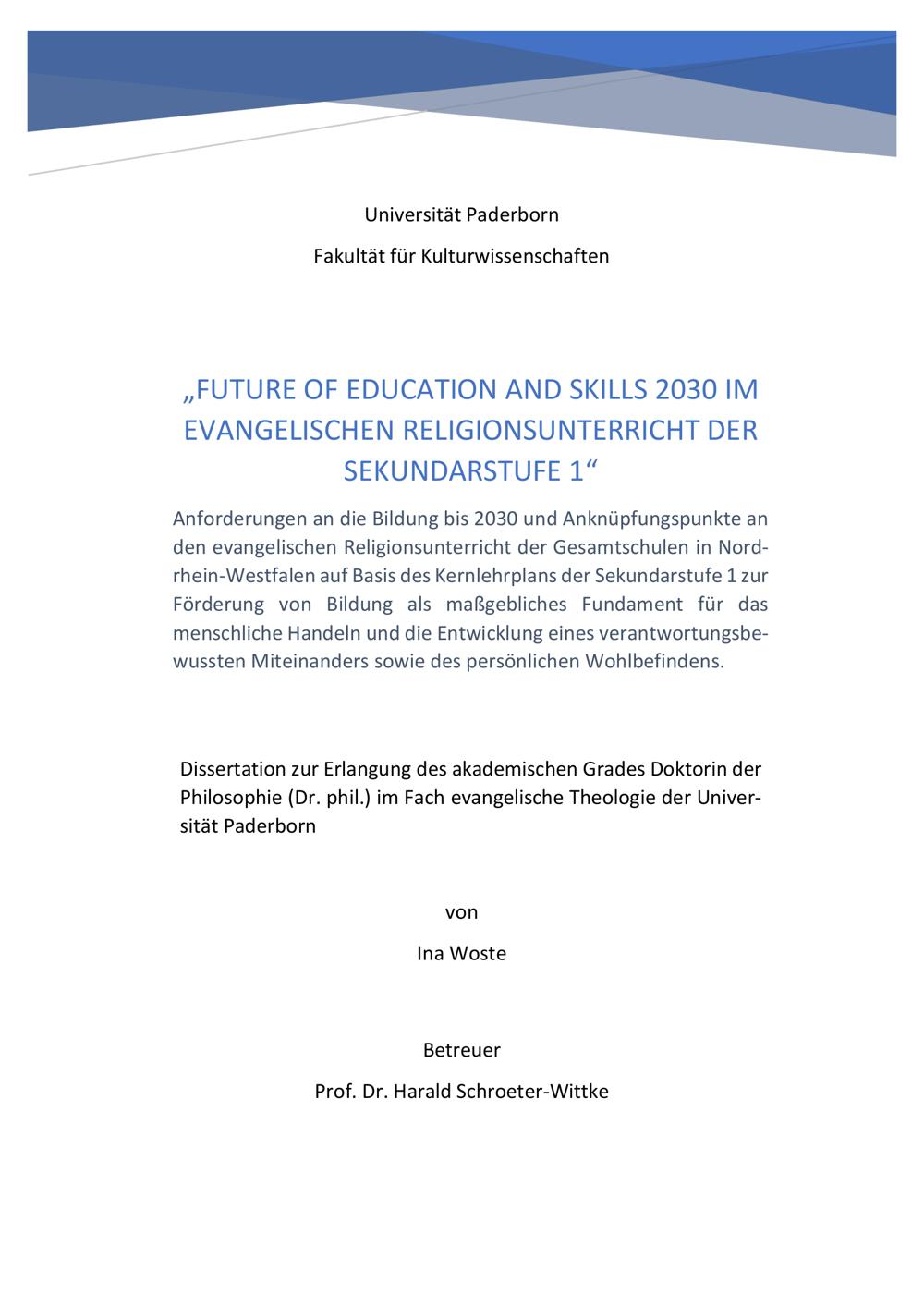 Universität Paderborn

Fakultät für Kulturwissenschaften

„FUTURE OF EDUCATION AND SKILLS 2030 IM EVANGELISCHEN RELIGIONSUNTERRICHT DER SEKUNDARSTUFE 1“

Anforderungen an die Bildung bis 2030 und Anknüpfungspunkte an den evangelischen Religionsunterricht der Gesamtschulen in Nordrhein-Westfalen auf Basis des Kernlehrplans der Sekundarstufe 1 zur Förderung von Bildung als maßgebliches Fundament für das menschliche Handeln und die Entwicklung eines verantwortungsbewussten Miteinanders sowie des persönlichen Wohlbefindens.

Dissertation zur Erlangung des akademischen Grades Doktorin der Philosophie (Dr. phil.) im Fach evangelische Theologie der Universität Paderborn

von

Ina Woste

Betreuer

Prof. Dr. Harald Schroeter-Wittke